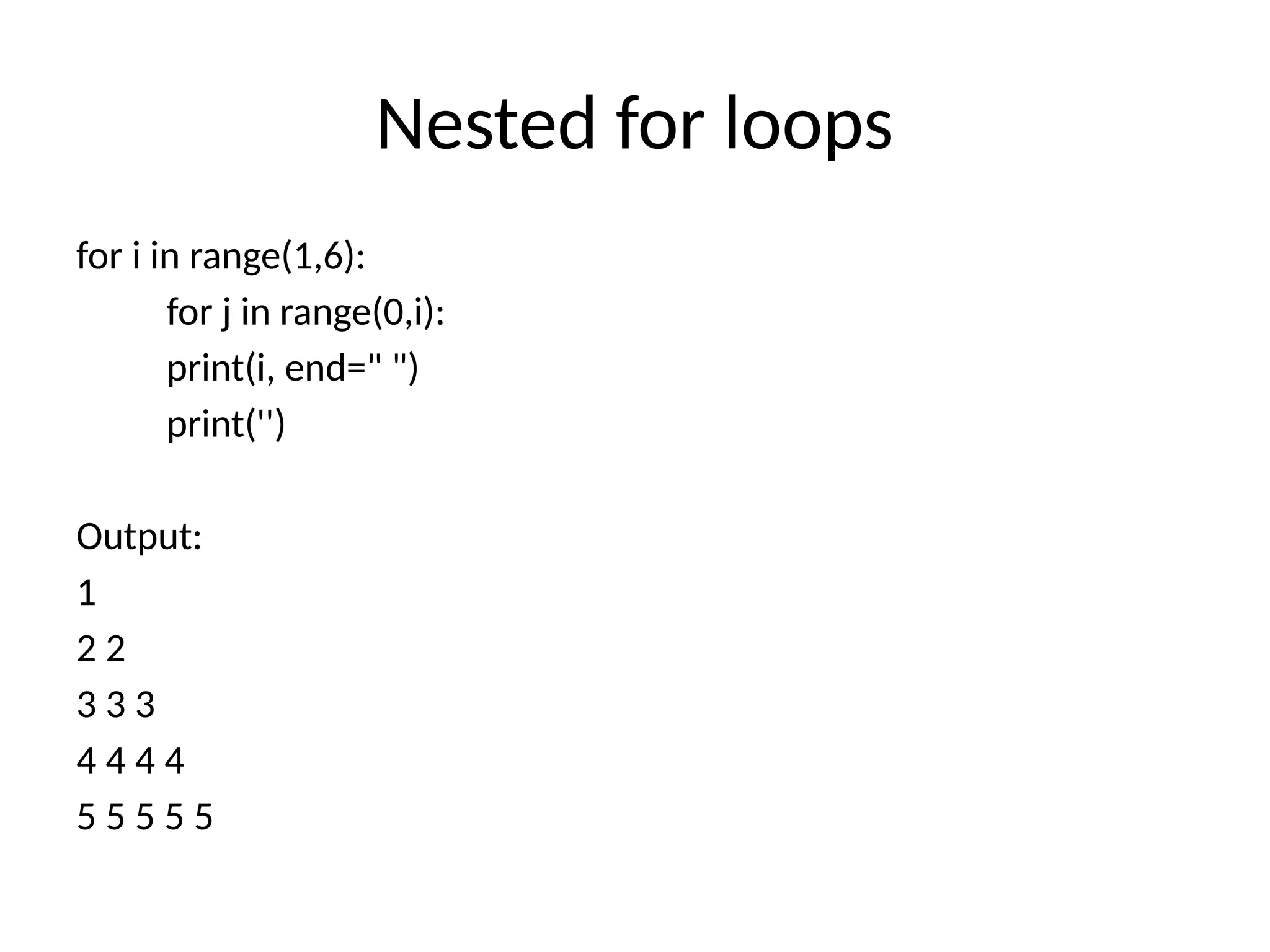 Nested for loops

for i in range(1,6):
	for j in range(0,i):
	print(i, end=" ")
	print('')

Output:
1
2 2
3 3 3
4 4 4 4
5 5 5 5 5